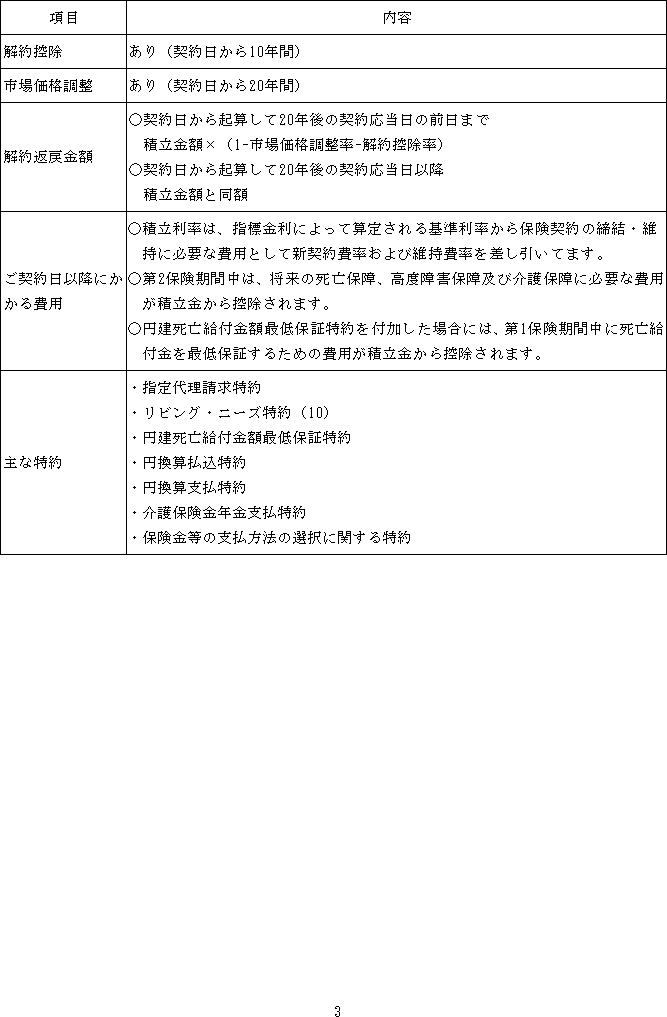 | 項目 | 内容 |
|---|---|
| 解約控除 | あり（契約日から10年間） |
| 市場価格調整 | あり（契約日から20年間） |
| 解約返戻金額 | ○契約日から起算して20年後の契約応当日の前日まで 積立金額×（1-市場価格調整率-解約控除率） ○契約日から起算して20年後の契約応当日以降 積立金額と同額 |
| ご契約日以降にかかる費用 | ○積立利率は、指標金利によって算定される基準利率から保険契約の締結・維持に必要な費用として新契約費率および維持費率を差し引いてます。 ○第2保険期間中は、将来の死亡保障、高度障害保障及び介護保障に必要な費用が積立金から控除されます。 ○円建死亡給付金額最低保証特約を付加した場合には、第1保険期間中に死亡給付金を最低保証するための費用が積立金から控除されます。 |
| 主な特約 | ・指定代理請求特約 ・リビング・ニーズ特約（10） ・円建死亡給付金額最低保証特約 ・円換算払込特約 ・円換算支払特約 ・介護保険金年金支払特約 ・保険金等の支払方法の選択に関する特約 |

3